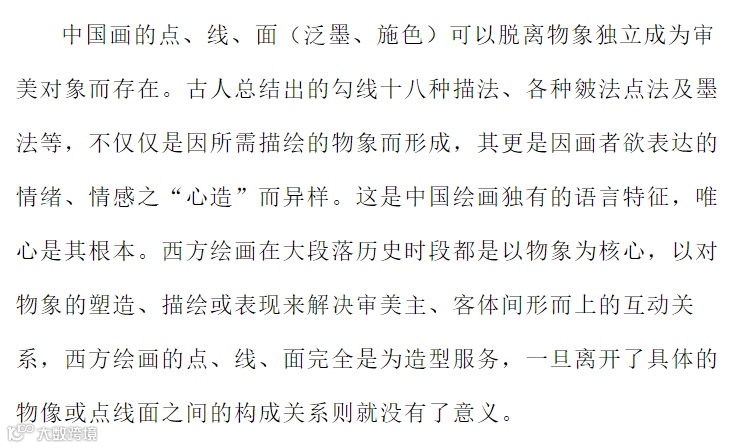 中国画的点、线、面（泛墨、施色）可以脱离物象独立成为审美对象而存在。古人总结出的勾线十八种描法、各种皴法点法及墨法等，不仅仅是因所需描绘的物象而形成，其更是因画者欲表达的情绪、情感之“心造”而异样。这是中国绘画独有的语言特征，唯心是其根本。西方绘画在大段落历史时段都是以物象为核心，以对物象的塑造、描绘或表现来解决审美主、客体间形而上的互动关系，西方绘画的点、线、面完全是为造型服务，一旦离开了具体的物像或点线面之间的构成关系则就没有了意义。

大数跨境